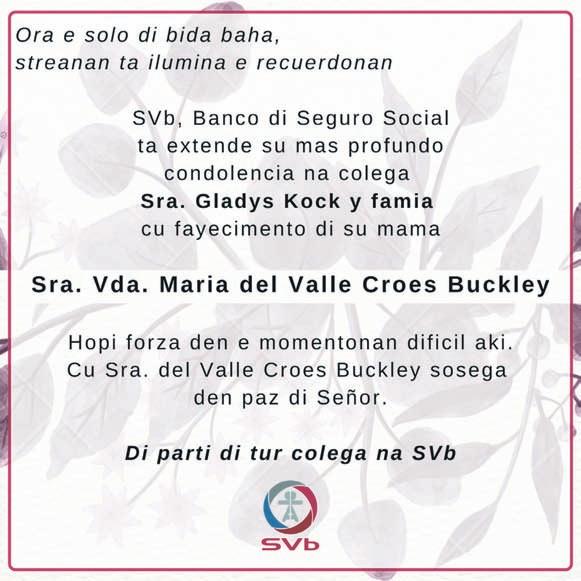 Ora e solo di bida baha,
streanan ta ilumina e recuerdonan

SVb, Banco di Seguro Social
ta extende su mas profundo
condolencia na colega
Sra. Gladys Kock y famia
cu fayecimento di su mama

Sra. Vda. Maria del Valle Croes Buckley

Hopi forza den e momentonan dificil aki.
Cu Sra. del Valle Croes Buckley sosega
den paz di Señor.

Di parti di tur colega na SVb

SVb